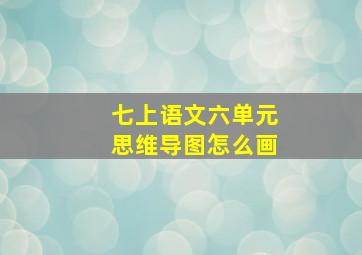 七上语文六单元
思维导图怎么画